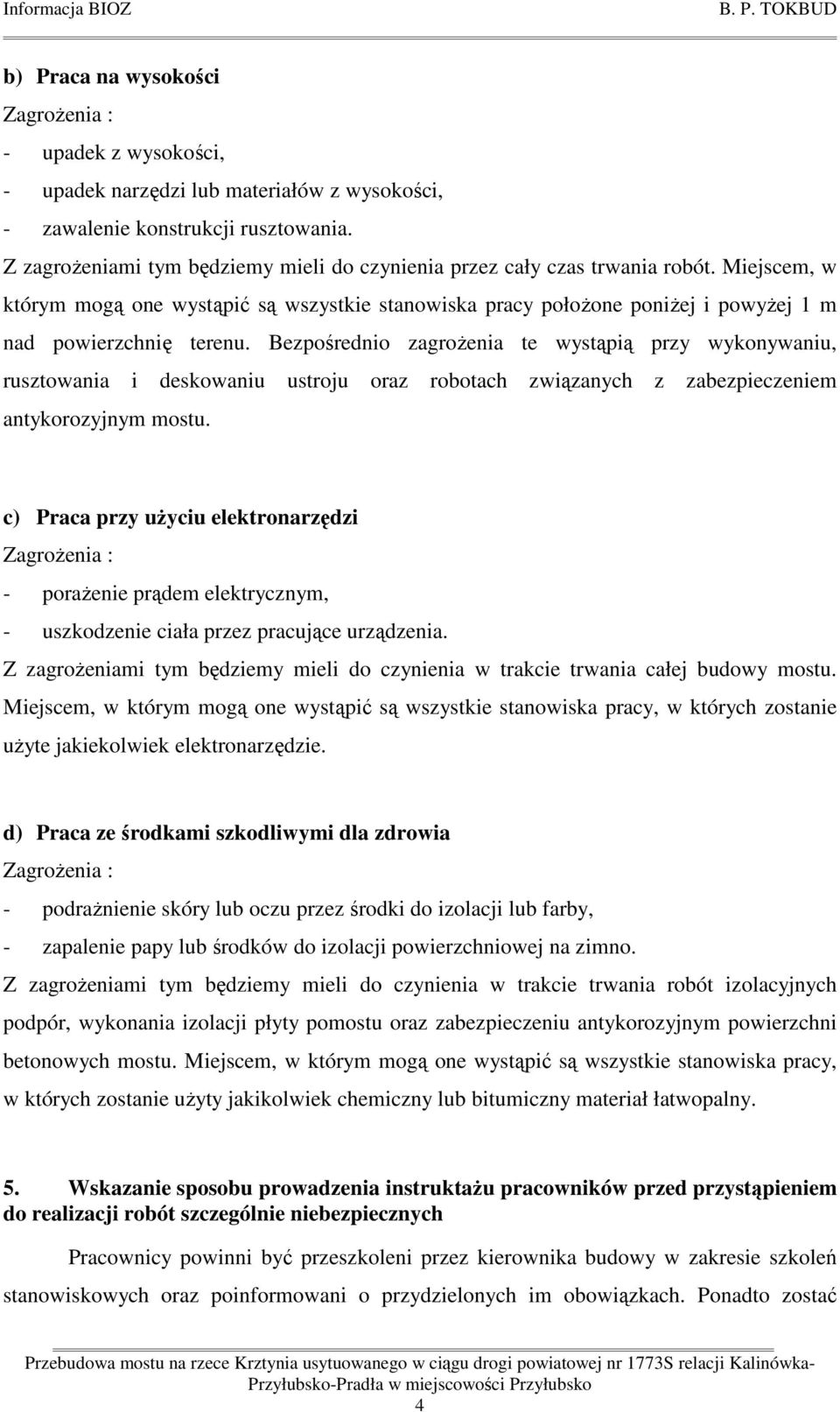 Informacja BIOZ B. P. TOKBUD

b) Praca na wysokości

Zagrożenia :

- upadek z wysokości,
- upadek narzędzi lub materiałów z wysokości,
- zawalenie konstrukcji rusztowania.

Z zagrożeniami tym będziemy mieli do czynienia przez cały czas trwania robót. Miejscem, w którym mogą one wystąpić są wszystkie stanowiska pracy położone poniżej i powyżej 1 m nad powierzchnię terenu. Bezpośrednio zagrożenia te wystąpią przy wykonywaniu, rusztowania i deskowaniu ustroju oraz robotach związanych z zabezpieczeniem antykorozyjnym mostu.

c) Praca przy użyciu elektronarzędzi

Zagrożenia :

- porażenie prądem elektrycznym,
- uszkodzenie ciała przez pracujące urządzenia.

Z zagrożeniami tym będziemy mieli do czynienia w trakcie trwania całej budowy mostu. Miejscem, w którym mogą one wystąpić są wszystkie stanowiska pracy, w których zostanie użyte jakiekolwiek elektronarzędzie.

d) Praca ze środkami szkodliwymi dla zdrowia

Zagrożenia :

- podrażnienie skóry lub oczu przez środki do izolacji lub farby,
- zapalenie papy lub środków do izolacji powierzchniowej na zimno.

Z zagrożeniami tym będziemy mieli do czynienia w trakcie trwania robót izolacyjnych podpór, wykonania izolacji płyty pomostu oraz zabezpieczeniu antykorozyjnym powierzchni betonowych mostu. Miejscem, w którym mogą one wystąpić są wszystkie stanowiska pracy, w których zostanie użyty jakikolwiek chemiczny lub bitumiczny materiał łatwopalny.

5. Wskazanie sposobu prowadzenia instruktażu pracowników przed przystąpieniem do realizacji robót szczególnie niebezpiecznych

Pracownicy powinni być przeszkoleni przez kierownika budowy w zakresie szkoleń stanowiskowych oraz poinformowani o przydzielonych im obowiązkach. Ponadto zostać

Przebudowa mostu na rzece Krztynia usytuowanego w ciągu drogi powiatowej nr 1773S relacji Kalinówka-Przyłubsko-Pradła w miejscowości Przyłubsko

4